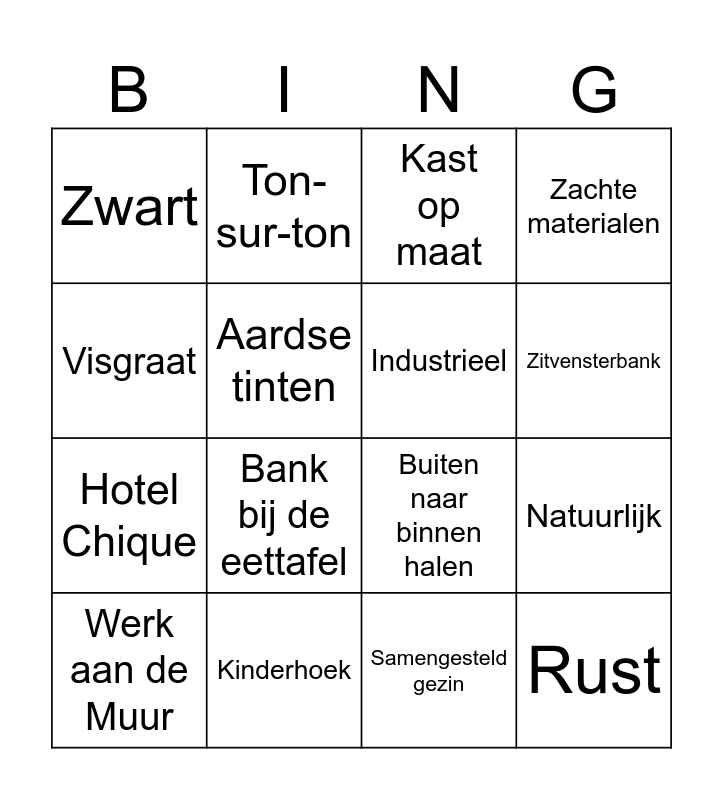 | B | I | N | G |
|---|---|---|---|
| Zwart | Ton-sur-ton | Kast op maat | Zachte materialen |
| Visgraat | Aardse tinten | Industrieel | Zitvensterbank |
| Hotel Chique | Bank bij de eettafel | Buiten naar binnen halen | Natuurlijk |
| Werk aan de Muur | Kinderhoek | Samengesteld gezin | Rust |